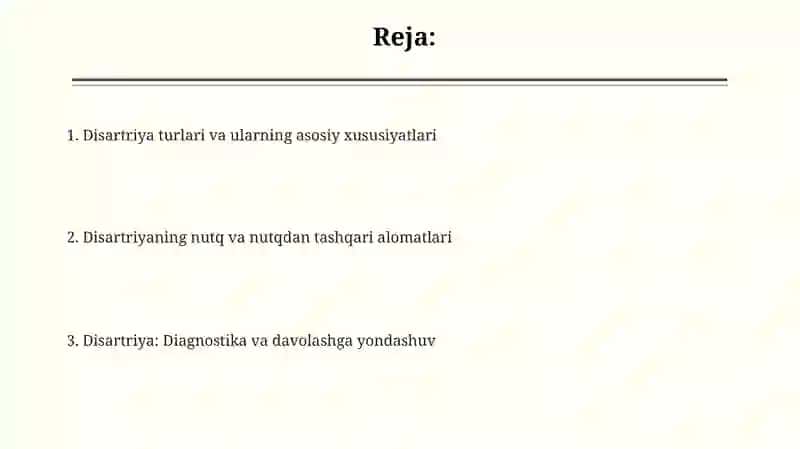 Reja:

1. Disartriya turlari va ularning asosiy xususiyatlari

2. Disartriyaning nutq va nutqdan tashqari alomatlari

3. Disartriya: Diagnostika va davolashga yondashuv